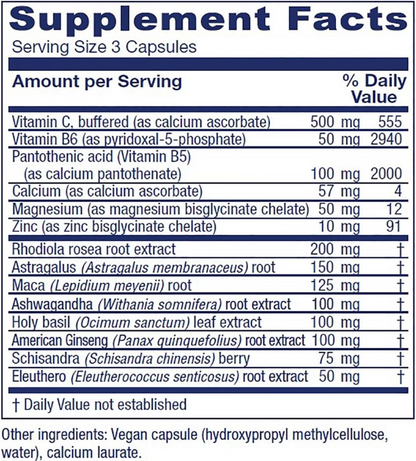 Supplement Facts
Serving Size 3 Capsules

| Amount per Serving | | % Daily Value |
|---|---|---|
| Vitamin C, buffered (as calcium ascorbate) | 500 mg | 555 |
| Vitamin B6 (as pyridoxal-5-phosphate) | 50 mg | 2940 |
| Pantothenic acid (Vitamin B5) (as calcium pantothenate) | 100 mg | 2000 |
| Calcium (as calcium ascorbate) | 57 mg | 4 |
| Magnesium (as magnesium bisglycinate chelate) | 50 mg | 12 |
| Zinc (as zinc bisglycinate chelate) | 10 mg | 91 |
| Rhodiola rosea root extract | 200 mg | † |
| Astragalus (Astragalus membranaceus) root | 150 mg | † |
| Maca (Lepidium meyenii) root | 125 mg | † |
| Ashwagandha (Withania somnifera) root extract | 100 mg | † |
| Holy basil (Ocimum sanctum) leaf extract | 100 mg | † |
| American Ginseng (Panax quinquefolius) root extract | 100 mg | † |
| Schisandra (Schisandra chinensis) berry | 75 mg | † |
| Eleuthero (Eleutherococcus senticosus) root extract | 50 mg | † |

† Daily Value not established

Other ingredients: Vegan capsule (hydroxypropyl methylcellulose, water), calcium laurate.